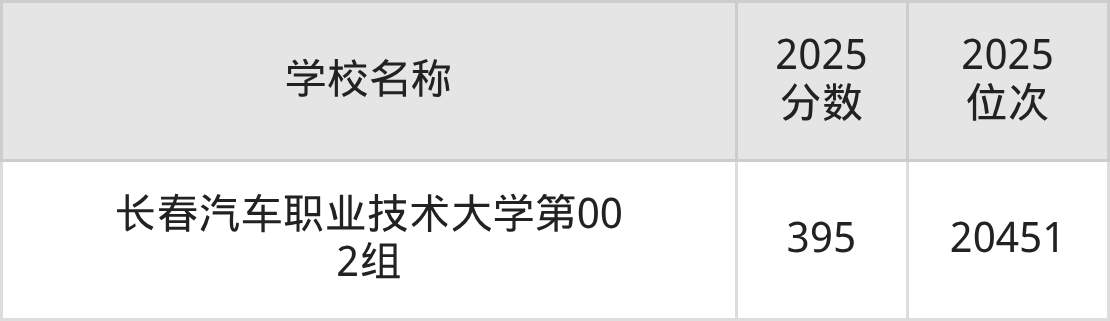 | 学校名称 | 2025分数 | 2025位次 |
|---|---|---|
| 长春汽车职业技术大学第002组 | 395 | 20451 |